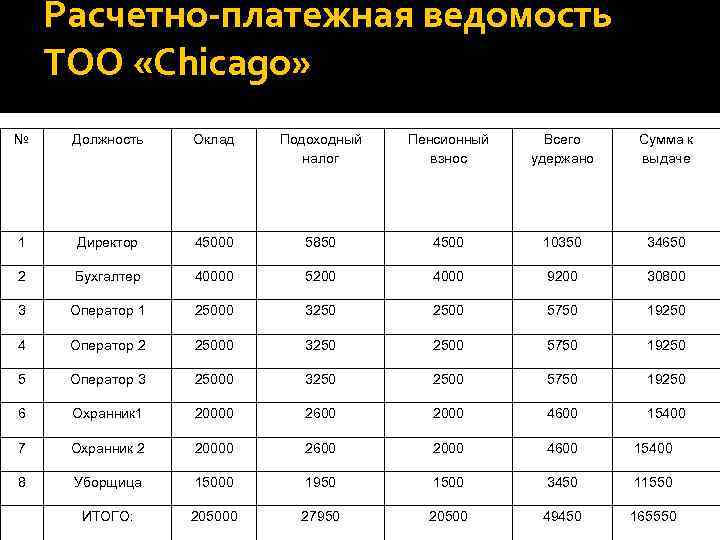 Расчетно-платежная ведомость ТОО «Chicago»

| № | Должность | Оклад | Подоходный налог | Пенсионный взнос | Всего удержано | Сумма к выдаче |
|---|---|---|---|---|---|---|
| 1 | Директор | 45000 | 5850 | 4500 | 10350 | 34650 |
| 2 | Бухгалтер | 40000 | 5200 | 4000 | 9200 | 30800 |
| 3 | Оператор 1 | 25000 | 3250 | 2500 | 5750 | 19250 |
| 4 | Оператор 2 | 25000 | 3250 | 2500 | 5750 | 19250 |
| 5 | Оператор 3 | 25000 | 3250 | 2500 | 5750 | 19250 |
| 6 | Охранник1 | 20000 | 2600 | 2000 | 4600 | 15400 |
| 7 | Охранник 2 | 20000 | 2600 | 2000 | 4600 | 15400 |
| 8 | Уборщица | 15000 | 1950 | 1500 | 3450 | 11550 |
|  | ИТОГО: | 205000 | 27950 | 20500 | 49450 | 165550 |